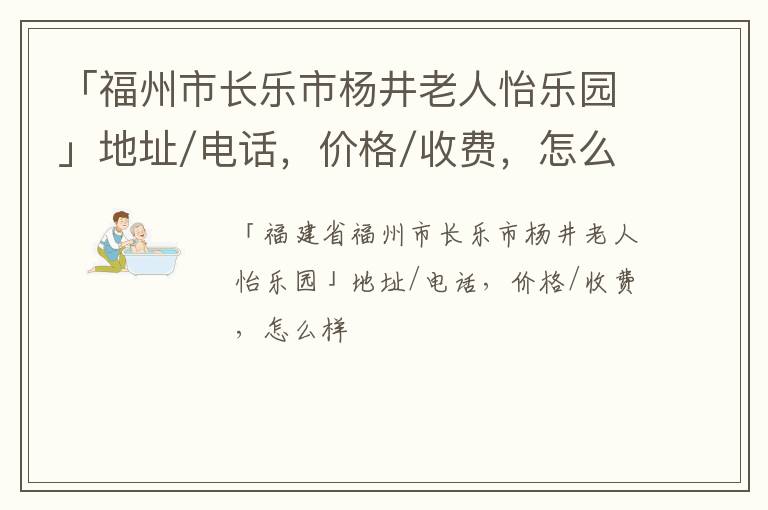 「福州市长乐市杨井老人怡乐园」地址/电话，价格/收费，怎么

「福建省福州市长乐市杨井老人怡乐园」地址/电话，价格/收费，怎么样